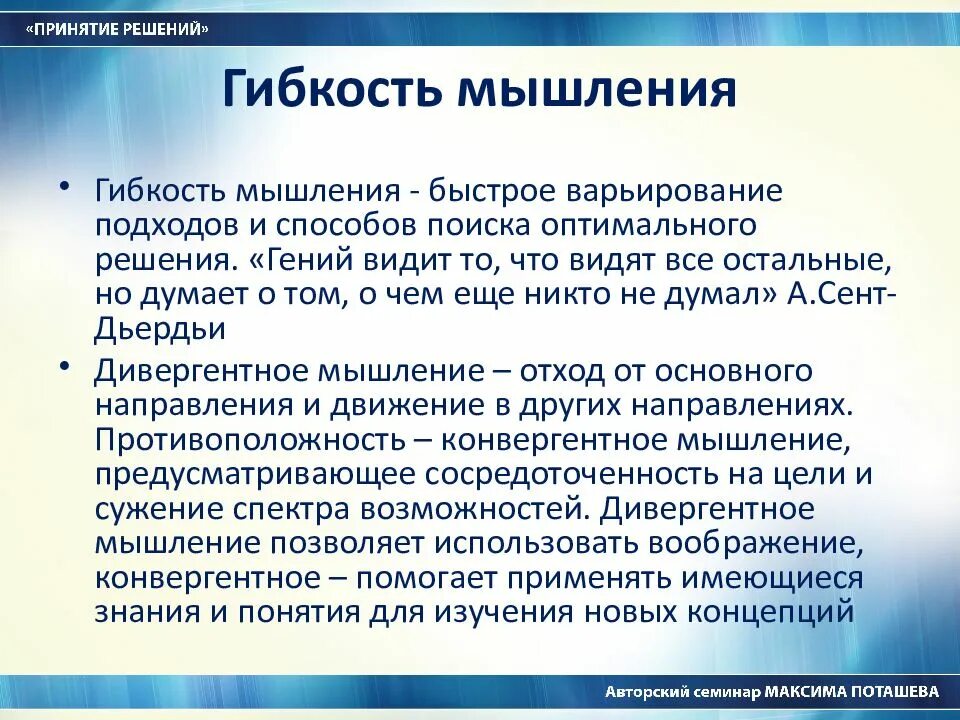 «ПРИНЯТИЕ РЕШЕНИЙ»

Гибкость мышления

• Гибкость мышления - быстрое варьирование подходов и способов поиска оптимального решения. «Гений видит то, что видят все остальные, но думает о том, о чем еще никто не думал» А.Сент-Дьердьи

• Дивергентное мышление – отход от основного направления и движение в других направлениях. Противоположность – конвергентное мышление, предусматривающее сосредоточенность на цели и сужение спектра возможностей. Дивергентное мышление позволяет использовать воображение, конвергентное – помогает применять имеющиеся знания и понятия для изучения новых концепций

Авторский семинар МАКСИМА ПОТАШЕВА